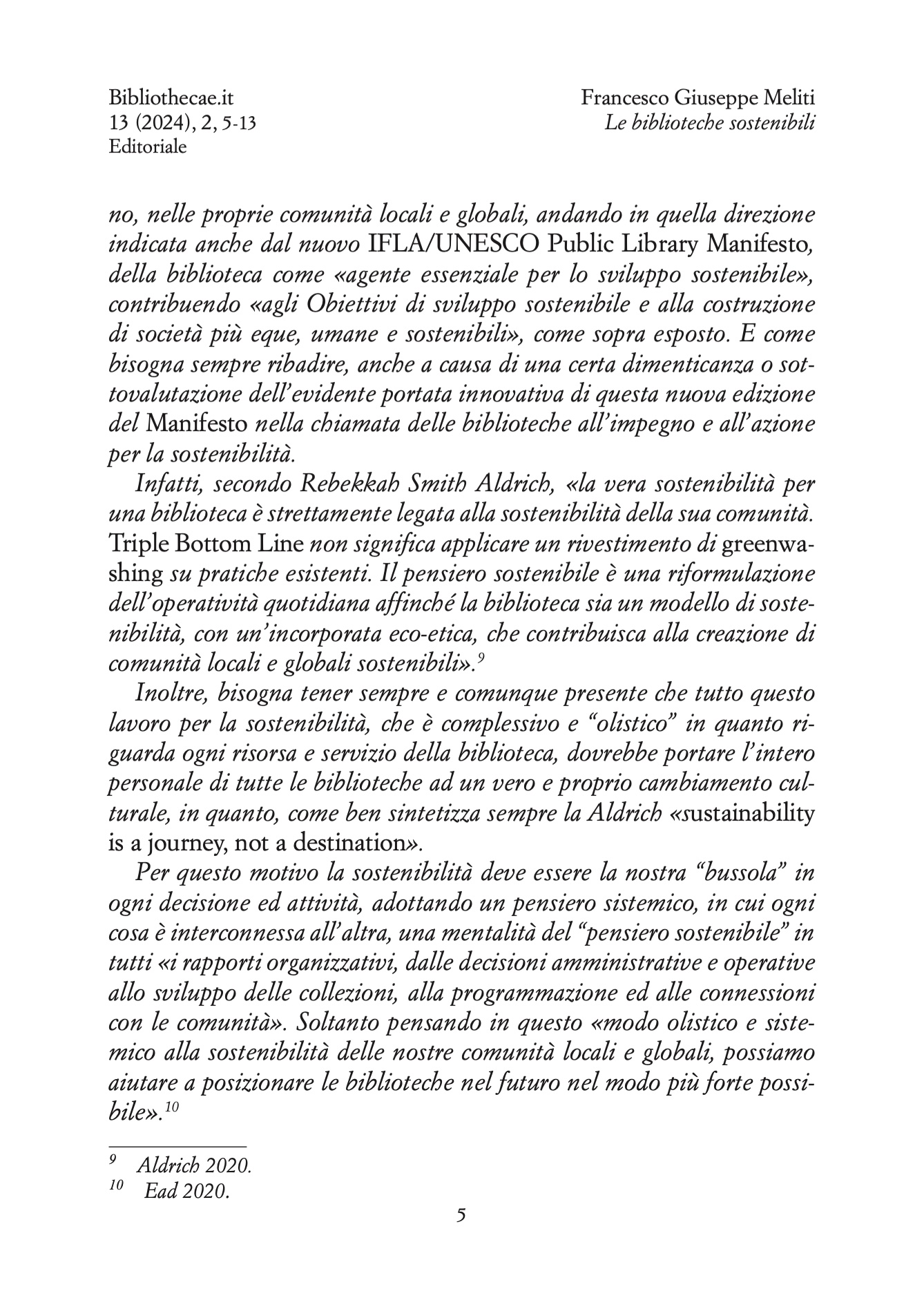 Bibliothecae.it
13 (2024), 2, 5-13
Editoriale

Francesco Giuseppe Meliti
Le biblioteche sostenibili

no, nelle proprie comunità locali e globali, andando in quella direzione indicata anche dal nuovo IFLA/UNESCO Public Library Manifesto, della biblioteca come «agente essenziale per lo sviluppo sostenibile», contribuendo «agli Obiettivi di sviluppo sostenibile e alla costruzione di società più eque, umane e sostenibili», come sopra esposto. E come bisogna sempre ribadire, anche a causa di una certa dimenticanza o sottovalutazione dell'evidente portata innovativa di questa nuova edizione del Manifesto nella chiamata delle biblioteche all'impegno e all'azione per la sostenibilità.

Infatti, secondo Rebekkah Smith Aldrich, «la vera sostenibilità per una biblioteca è strettamente legata alla sostenibilità della sua comunità. Triple Bottom Line non significa applicare un rivestimento di greenwashing su pratiche esistenti. Il pensiero sostenibile è una riformulazione dell'operatività quotidiana affinché la biblioteca sia un modello di sostenibilità, con un'incorporata eco-etica, che contribuisca alla creazione di comunità locali e globali sostenibili».$^{9}$

Inoltre, bisogna tener sempre e comunque presente che tutto questo lavoro per la sostenibilità, che è complessivo e "olistico" in quanto riguarda ogni risorsa e servizio della biblioteca, dovrebbe portare l'intero personale di tutte le biblioteche ad un vero e proprio cambiamento culturale, in quanto, come ben sintetizza sempre la Aldrich «sustainability is a journey, not a destination».

Per questo motivo la sostenibilità deve essere la nostra "bussola" in ogni decisione ed attività, adottando un pensiero sistemico, in cui ogni cosa è interconnessa all'altra, una mentalità del "pensiero sostenibile" in tutti «i rapporti organizzativi, dalle decisioni amministrative e operative allo sviluppo delle collezioni, alla programmazione ed alle connessioni con le comunità». Soltanto pensando in questo «modo olistico e sistemico alla sostenibilità delle nostre comunità locali e globali, possiamo aiutare a posizionare le biblioteche nel futuro nel modo più forte possibile».$^{10}$

$^{9}$ Aldrich 2020.
$^{10}$ Ead 2020.

5